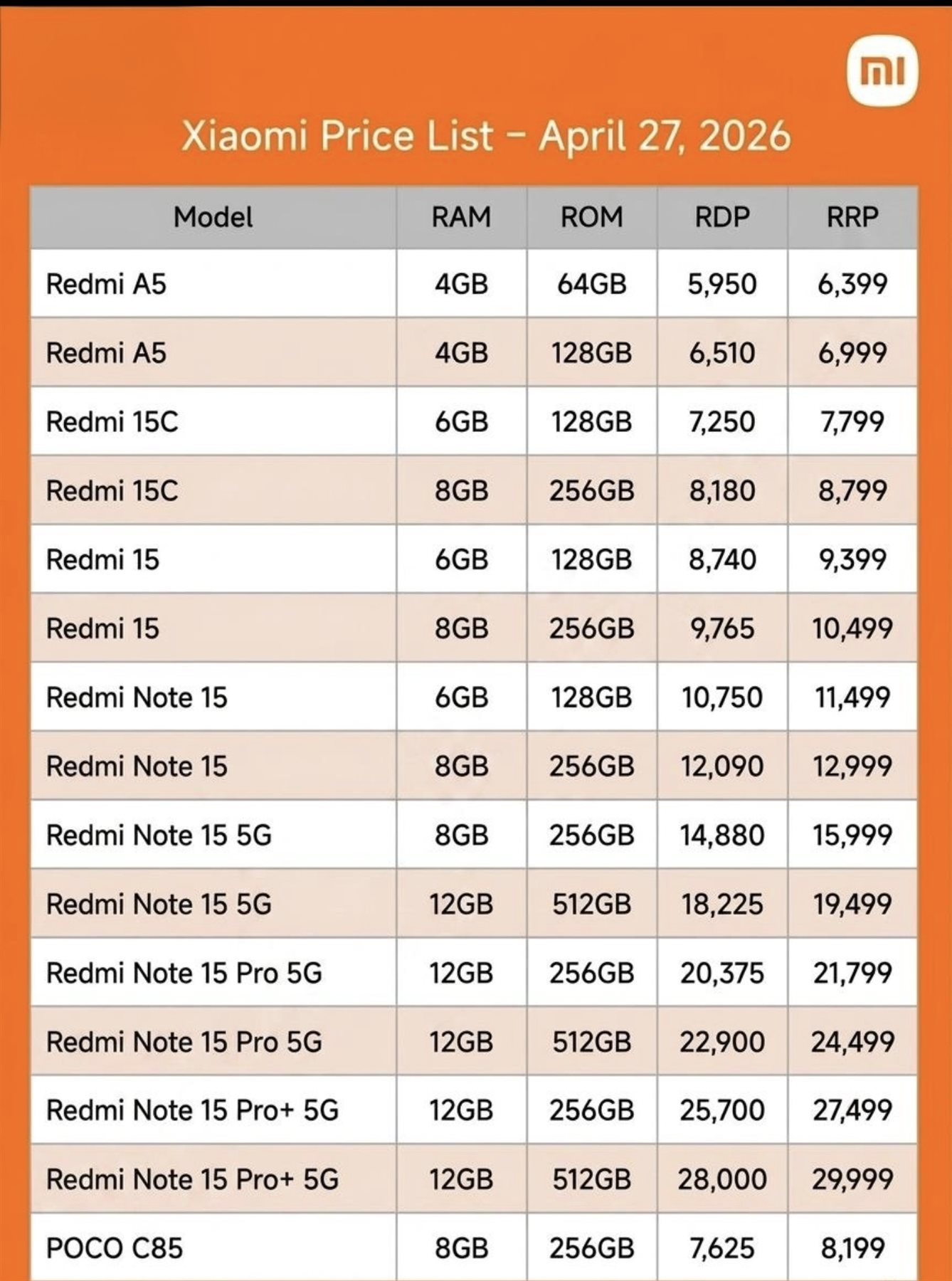 mi

Xiaomi Price List – April 27, 2026

| Model | RAM | ROM | RDP | RRP |
|---|---|---|---|---|
| Redmi A5 | 4GB | 64GB | 5,950 | 6,399 |
| Redmi A5 | 4GB | 128GB | 6,510 | 6,999 |
| Redmi 15C | 6GB | 128GB | 7,250 | 7,799 |
| Redmi 15C | 8GB | 256GB | 8,180 | 8,799 |
| Redmi 15 | 6GB | 128GB | 8,740 | 9,399 |
| Redmi 15 | 8GB | 256GB | 9,765 | 10,499 |
| Redmi Note 15 | 6GB | 128GB | 10,750 | 11,499 |
| Redmi Note 15 | 8GB | 256GB | 12,090 | 12,999 |
| Redmi Note 15 5G | 8GB | 256GB | 14,880 | 15,999 |
| Redmi Note 15 5G | 12GB | 512GB | 18,225 | 19,499 |
| Redmi Note 15 Pro 5G | 12GB | 256GB | 20,375 | 21,799 |
| Redmi Note 15 Pro 5G | 12GB | 512GB | 22,900 | 24,499 |
| Redmi Note 15 Pro+ 5G | 12GB | 256GB | 25,700 | 27,499 |
| Redmi Note 15 Pro+ 5G | 12GB | 512GB | 28,000 | 29,999 |
| POCO C85 | 8GB | 256GB | 7,625 | 8,199 |